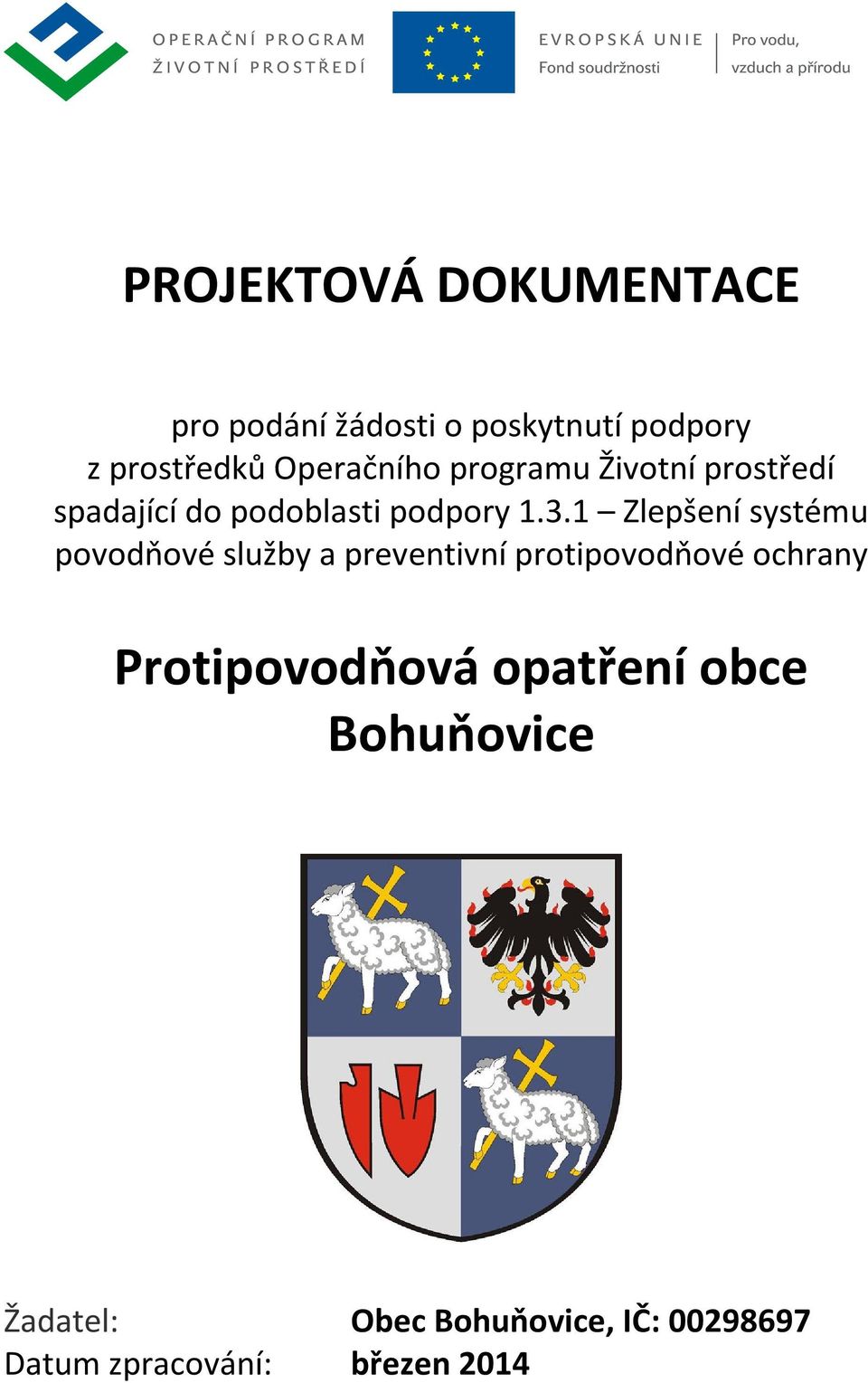 OPERAČNÍ PROGRAM
ŽIVOTNÍ PROSTŘEDÍ

EVROPSKÁ UNIE
Fond soudržnosti

Pro vodu,
vzduch a přírodu

PROJEKTOVÁ DOKUMENTACE

pro podání žádosti o poskytnutí podpory z prostředků Operačního programu Životní prostředí spadající do podoblasti podpory 1.3.1 – Zlepšení systému povodňové služby a preventivní protipovodňové ochrany

Protipovodňová opatření obce Bohuňovice

Žadatel: Obec Bohuňovice, IČ: 00298697
Datum zpracování: březen 2014